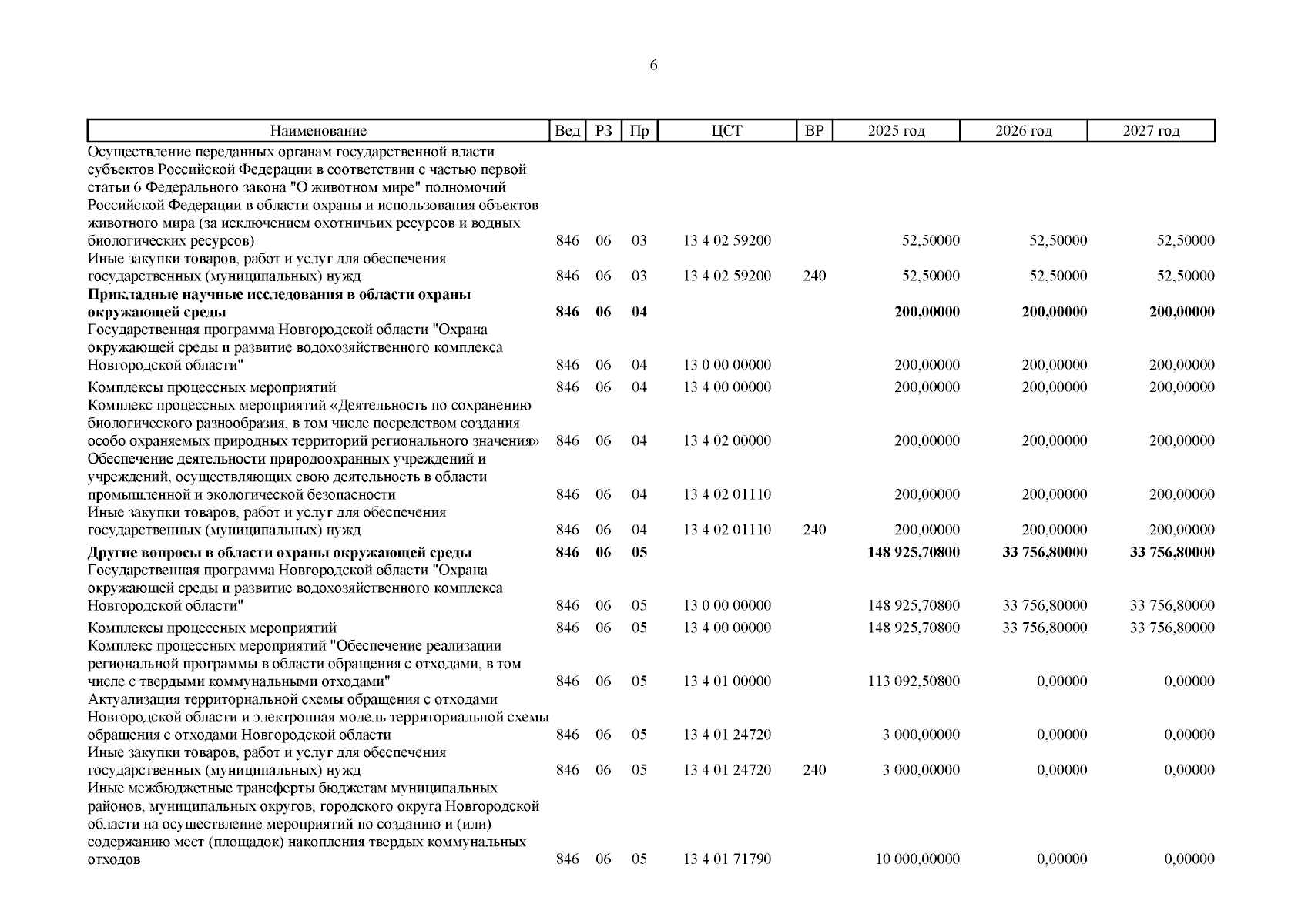 6

| Наименование | Вед | РЗ | Пр | ЦСТ | ВР | 2025 год | 2026 год | 2027 год |
|---|---|---|---|---|---|---|---|---|
| Осуществление переданных органам государственной власти субъектов Российской Федерации в соответствии с частью первой статьи 6 Федерального закона "О животном мире" полномочий Российской Федерации в области охраны и использования объектов животного мира (за исключением охотничьих ресурсов и водных биологических ресурсов) | 846 | 06 | 03 | 13 4 02 59200 | | 52,50000 | 52,50000 | 52,50000 |
| Иные закупки товаров, работ и услуг для обеспечения государственных (муниципальных) нужд | 846 | 06 | 03 | 13 4 02 59200 | 240 | 52,50000 | 52,50000 | 52,50000 |
| **Прикладные научные исследования в области охраны окружающей среды** | **846** | **06** | **04** | | | **200,00000** | **200,00000** | **200,00000** |
| Государственная программа Новгородской области "Охрана окружающей среды и развитие водохозяйственного комплекса Новгородской области" | 846 | 06 | 04 | 13 0 00 00000 | | 200,00000 | 200,00000 | 200,00000 |
| Комплексы процессных мероприятий | 846 | 06 | 04 | 13 4 00 00000 | | 200,00000 | 200,00000 | 200,00000 |
| Комплекс процессных мероприятий «Деятельность по сохранению биологического разнообразия, в том числе посредством создания особо охраняемых природных территорий регионального значения» | 846 | 06 | 04 | 13 4 02 00000 | | 200,00000 | 200,00000 | 200,00000 |
| Обеспечение деятельности природоохранных учреждений и учреждений, осуществляющих свою деятельность в области промышленной и экологической безопасности | 846 | 06 | 04 | 13 4 02 01110 | | 200,00000 | 200,00000 | 200,00000 |
| Иные закупки товаров, работ и услуг для обеспечения государственных (муниципальных) нужд | 846 | 06 | 04 | 13 4 02 01110 | 240 | 200,00000 | 200,00000 | 200,00000 |
| **Другие вопросы в области охраны окружающей среды** | **846** | **06** | **05** | | | **148 925,70800** | **33 756,80000** | **33 756,80000** |
| Государственная программа Новгородской области "Охрана окружающей среды и развитие водохозяйственного комплекса Новгородской области" | 846 | 06 | 05 | 13 0 00 00000 | | 148 925,70800 | 33 756,80000 | 33 756,80000 |
| Комплексы процессных мероприятий | 846 | 06 | 05 | 13 4 00 00000 | | 148 925,70800 | 33 756,80000 | 33 756,80000 |
| Комплекс процессных мероприятий "Обеспечение реализации региональной программы в области обращения с отходами, в том числе с твердыми коммунальными отходами" | 846 | 06 | 05 | 13 4 01 00000 | | 113 092,50800 | 0,00000 | 0,00000 |
| Актуализация территориальной схемы обращения с отходами Новгородской области и электронная модель территориальной схемы обращения с отходами Новгородской области | 846 | 06 | 05 | 13 4 01 24720 | | 3 000,00000 | 0,00000 | 0,00000 |
| Иные закупки товаров, работ и услуг для обеспечения государственных (муниципальных) нужд | 846 | 06 | 05 | 13 4 01 24720 | 240 | 3 000,00000 | 0,00000 | 0,00000 |
| Иные межбюджетные трансферты бюджетам муниципальных районов, муниципальных округов, городского округа Новгородской области на осуществление мероприятий по созданию и (или) содержанию мест (площадок) накопления твердых коммунальных отходов | 846 | 06 | 05 | 13 4 01 71790 | | 10 000,00000 | 0,00000 | 0,00000 |